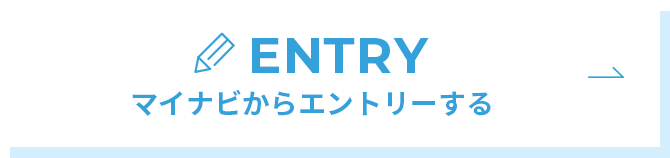 ENTRY
マイナビからエントリーする